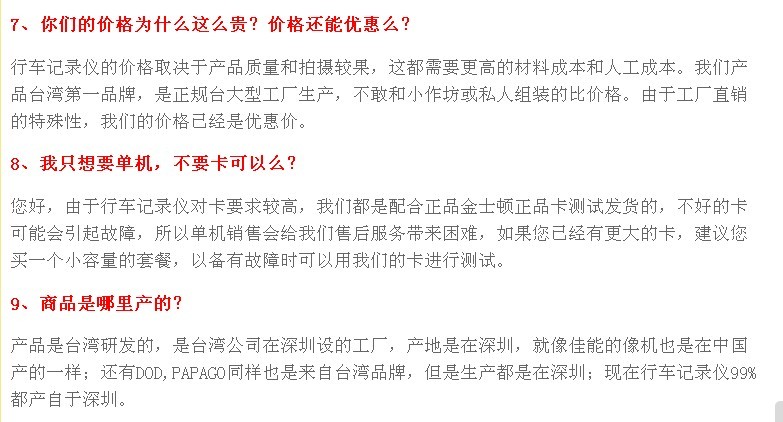 7、你们的价格为什么这么贵？价格还能优惠么？

行车记录仪的价格取决于产品质量和拍摄较果，这都需要更高的材料成本和人工成本。我们产品台湾第一品牌，是正规台大型工厂生产，不敢和小作坊或私人组装的比价格。由于工厂直销的特殊性，我们的价格已经是优惠价。

8、我只想要单机，不要卡可以么？

您好，由于行车记录仪对卡要求较高，我们都是配合正品金士顿正品卡测试发货的，不好的卡可能会引起故障，所以单机销售会给我们售后服务带来困难，如果您已经有更大的卡，建议您买一个小容量的套餐，以备有故障时可以用我们的卡进行测试。

9、商品是哪里产的？

产品是台湾研发的，是台湾公司在深圳设的工厂，产地是在深圳，就像佳能的像机也是在中国产的一样；还有DOD,PAPAGO同样也是来自台湾品牌，但是生产都是在深圳；现在行车记录仪99%都产自于深圳。